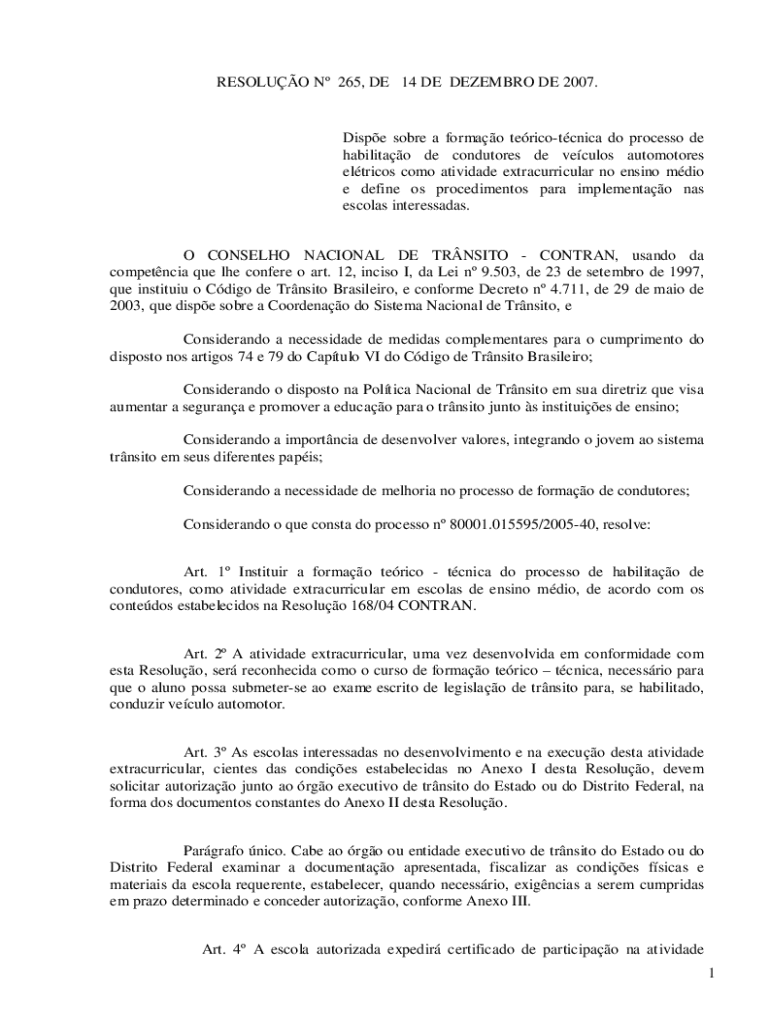 RESOLUÇÃO Nº 265, DE 14 DE DEZEMBRO DE 2007.

Dispõe sobre a formação teórico-técnica do processo de habilitação de condutores de veículos automotores elétricos como atividade extracurricular no ensino médio e define os procedimentos para implementação nas escolas interessadas.

O CONSELHO NACIONAL DE TRÂNSITO - CONTRAN, usando da competência que lhe confere o art. 12, inciso I, da Lei nº 9.503, de 23 de setembro de 1997, que instituiu o Código de Trânsito Brasileiro, e conforme Decreto nº 4.711, de 29 de maio de 2003, que dispõe sobre a Coordenação do Sistema Nacional de Trânsito, e

Considerando a necessidade de medidas complementares para o cumprimento do disposto nos artigos 74 e 79 do Capítulo VI do Código de Trânsito Brasileiro;

Considerando o disposto na Política Nacional de Trânsito em sua diretriz que visa aumentar a segurança e promover a educação para o trânsito junto às instituições de ensino;

Considerando a importância de desenvolver valores, integrando o jovem ao sistema trânsito em seus diferentes papéis;

Considerando a necessidade de melhoria no processo de formação de condutores;

Considerando o que consta do processo nº 80001.015595/2005-40, resolve:

Art. 1º Instituir a formação teórico - técnica do processo de habilitação de condutores, como atividade extracurricular em escolas de ensino médio, de acordo com os conteúdos estabelecidos na Resolução 168/04 CONTRAN.

Art. 2º A atividade extracurricular, uma vez desenvolvida em conformidade com esta Resolução, será reconhecida como o curso de formação teórico – técnica, necessário para que o aluno possa submeter-se ao exame escrito de legislação de trânsito para, se habilitado, conduzir veículo automotor.

Art. 3º As escolas interessadas no desenvolvimento e na execução desta atividade extracurricular, cientes das condições estabelecidas no Anexo I desta Resolução, devem solicitar autorização junto ao órgão executivo de trânsito do Estado ou do Distrito Federal, na forma dos documentos constantes do Anexo II desta Resolução.

Parágrafo único. Cabe ao órgão ou entidade executivo de trânsito do Estado ou do Distrito Federal examinar a documentação apresentada, fiscalizar as condições físicas e materiais da escola requerente, estabelecer, quando necessário, exigências a serem cumpridas em prazo determinado e conceder autorização, conforme Anexo III.

Art. 4º A escola autorizada expedirá certificado de participação na atividade

1